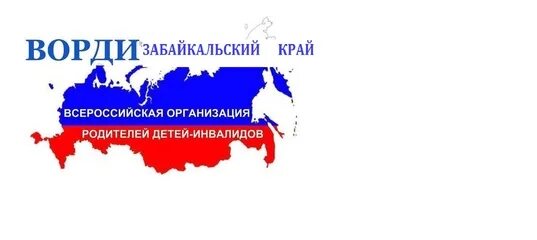 ВОРДИ ЗАБАЙКАЛЬСКИЙ КРАЙ

ВСЕРОССИЙСКАЯ ОРГАНИЗАЦИЯ

РОДИТЕЛЕЙ ДЕТЕЙ-ИНВАЛИДОВ